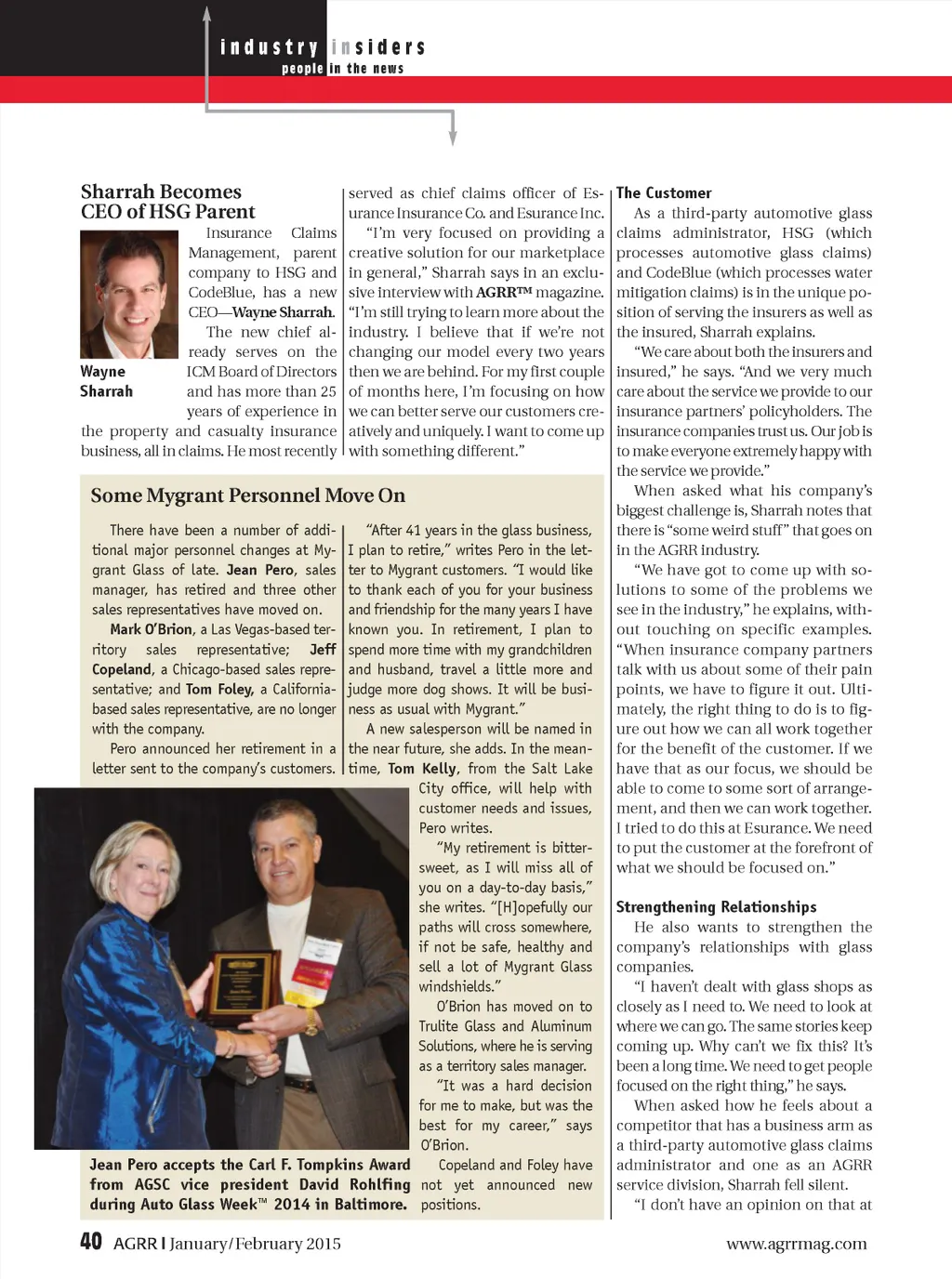 industry insiders
people in the news

Sharrah Becomes CEO of HSG Parent

Wayne Sharrah

Insurance Claims Management, parent company to HSG and CodeBlue, has a new CEO—Wayne Sharrah.

The new chief already serves on the ICM Board of Directors and has more than 25 years of experience in the property and casualty insurance business, all in claims. He most recently served as chief claims officer of Esurance Insurance Co. and Esurance Inc.

"I'm very focused on providing a creative solution for our marketplace in general," Sharrah says in an exclusive interview with AGRR™ magazine. "I'm still trying to learn more about the industry. I believe that if we're not changing our model every two years then we are behind. For my first couple of months here, I'm focusing on how we can better serve our customers creatively and uniquely. I want to come up with something different."

The Customer

As a third-party automotive glass claims administrator, HSG (which processes automotive glass claims) and CodeBlue (which processes water mitigation claims) is in the unique position of serving the insurers as well as the insured, Sharrah explains.

"We care about both the insurers and insured," he says. "And we very much care about the service we provide to our insurance partners' policyholders. The insurance companies trust us. Our job is to make everyone extremely happy with the service we provide."

When asked what his company's biggest challenge is, Sharrah notes that there is "some weird stuff" that goes on in the AGRR industry.

"We have got to come up with solutions to some of the problems we see in the industry," he explains, without touching on specific examples. "When insurance company partners talk with us about some of their pain points, we have to figure it out. Ultimately, the right thing to do is to figure out how we can all work together for the benefit of the customer. If we have that as our focus, we should be able to come to some sort of arrangement, and then we can work together. I tried to do this at Esurance. We need to put the customer at the forefront of what we should be focused on."

Strengthening Relationships

He also wants to strengthen the company's relationships with glass companies.

"I haven't dealt with glass shops as closely as I need to. We need to look at where we can go. The same stories keep coming up. Why can't we fix this? It's been a long time. We need to get people focused on the right thing," he says.

When asked how he feels about a competitor that has a business arm as a third-party automotive glass claims administrator and one as an AGRR service division, Sharrah fell silent.

"I don't have an opinion on that at

Some Mygrant Personnel Move On

There have been a number of additional major personnel changes at Mygrant Glass of late. Jean Pero, sales manager, has retired and three other sales representatives have moved on. Mark O'Brion, a Las Vegas-based territory sales representative; Jeff Copeland, a Chicago-based sales representative; and Tom Foley, a California-based sales representative, are no longer with the company.

Pero announced her retirement in a letter sent to the company's customers.

"After 41 years in the glass business, I plan to retire," writes Pero in the letter to Mygrant customers. "I would like to thank each of you for your business and friendship for the many years I have known you. In retirement, I plan to spend more time with my grandchildren and husband, travel a little more and judge more dog shows. It will be business as usual with Mygrant."

A new salesperson will be named in the near future, she adds. In the meantime, Tom Kelly, from the Salt Lake City office, will help with customer needs and issues, Pero writes.

"My retirement is bittersweet, as I will miss all of you on a day-to-day basis," she writes. "[H]opefully our paths will cross somewhere, if not be safe, healthy and sell a lot of Mygrant Glass windshields."

O'Brion has moved on to Trulite Glass and Aluminum Solutions, where he is serving as a territory sales manager.

"It was a hard decision for me to make, but was the best for my career," says O'Brion.

Copeland and Foley have not yet announced new positions.

Jean Pero accepts the Carl F. Tompkins Award from AGSC vice president David Rohlfing during Auto Glass Week™ 2014 in Baltimore.

40 AGRR | January/February 2015 www.agrrmag.com